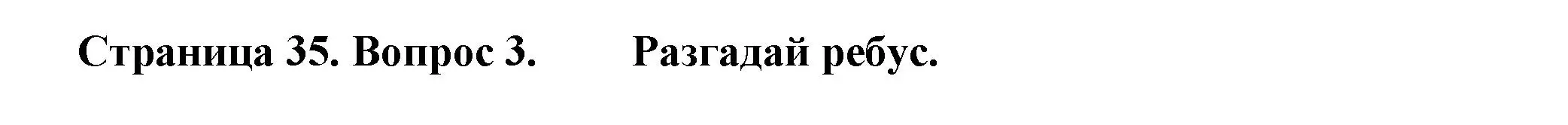 Страница 35. Вопрос 3. Разгадай ребус.